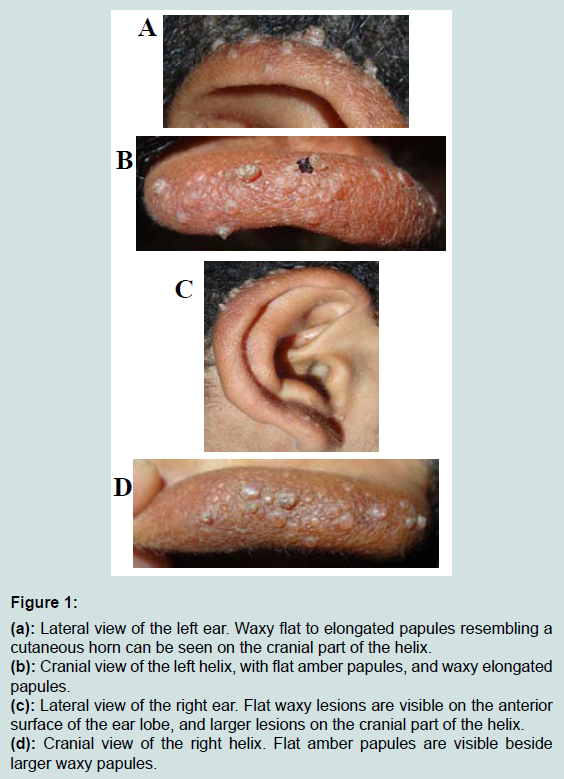 A

B

C

D

Figure 1:

(a): Lateral view of the left ear. Waxy flat to elongated papules resembling a cutaneous horn can be seen on the cranial part of the helix.
(b): Cranial view of the left helix, with flat amber papules, and waxy elongated papules.
(c): Lateral view of the right ear. Flat waxy lesions are visible on the anterior surface of the ear lobe, and larger lesions on the cranial part of the helix.
(d): Cranial view of the right helix. Flat amber papules are visible beside larger waxy papules.